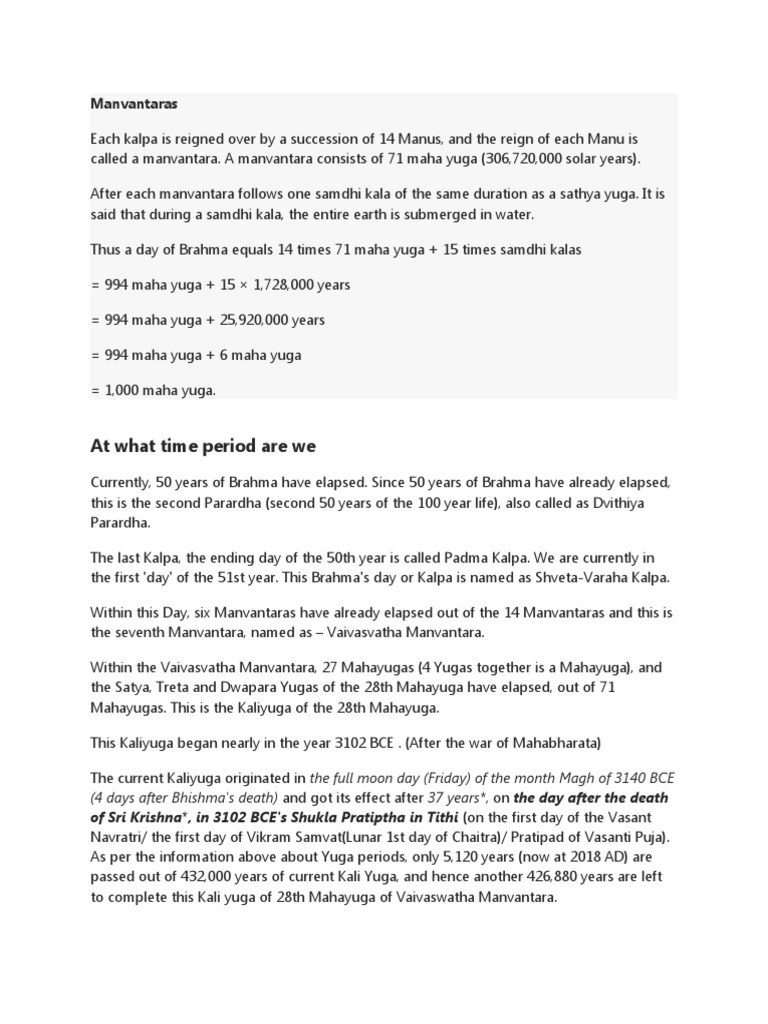 Manvantaras

Each kalpa is reigned over by a succession of 14 Manus, and the reign of each Manu is called a manvantara. A manvantara consists of 71 maha yuga (306,720,000 solar years).

After each manvantara follows one samdhi kala of the same duration as a sathya yuga. It is said that during a samdhi kala, the entire earth is submerged in water.

Thus a day of Brahma equals 14 times 71 maha yuga + 15 times samdhi kalas

= 994 maha yuga + 15 × 1,728,000 years

= 994 maha yuga + 25,920,000 years

= 994 maha yuga + 6 maha yuga

= 1,000 maha yuga.

At what time period are we

Currently, 50 years of Brahma have elapsed. Since 50 years of Brahma have already elapsed, this is the second Parardha (second 50 years of the 100 year life), also called as Dvithiya Parardha.

The last Kalpa, the ending day of the 50th year is called Padma Kalpa. We are currently in the first 'day' of the 51st year. This Brahma's day or Kalpa is named as Shveta-Varaha Kalpa.

Within this Day, six Manvantaras have already elapsed out of the 14 Manvantaras and this is the seventh Manvantara, named as – Vaivasvatha Manvantara.

Within the Vaivasvatha Manvantara, 27 Mahayugas (4 Yugas together is a Mahayuga), and the Satya, Treta and Dwapara Yugas of the 28th Mahayuga have elapsed, out of 71 Mahayugas. This is the Kaliyuga of the 28th Mahayuga.

This Kaliyuga began nearly in the year 3102 BCE . (After the war of Mahabharata)

The current Kaliyuga originated in the full moon day (Friday) of the month Magh of 3140 BCE (4 days after Bhishma's death) and got its effect after 37 years*, on the day after the death of Sri Krishna*, in 3102 BCE's Shukla Pratiptha in Tithi (on the first day of the Vasant Navratri/ the first day of Vikram Samvat(Lunar 1st day of Chaitra)/ Pratipad of Vasanti Puja). As per the information above about Yuga periods, only 5,120 years (now at 2018 AD) are passed out of 432,000 years of current Kali Yuga, and hence another 426,880 years are left to complete this Kali yuga of 28th Mahayuga of Vaivaswatha Manvantara.